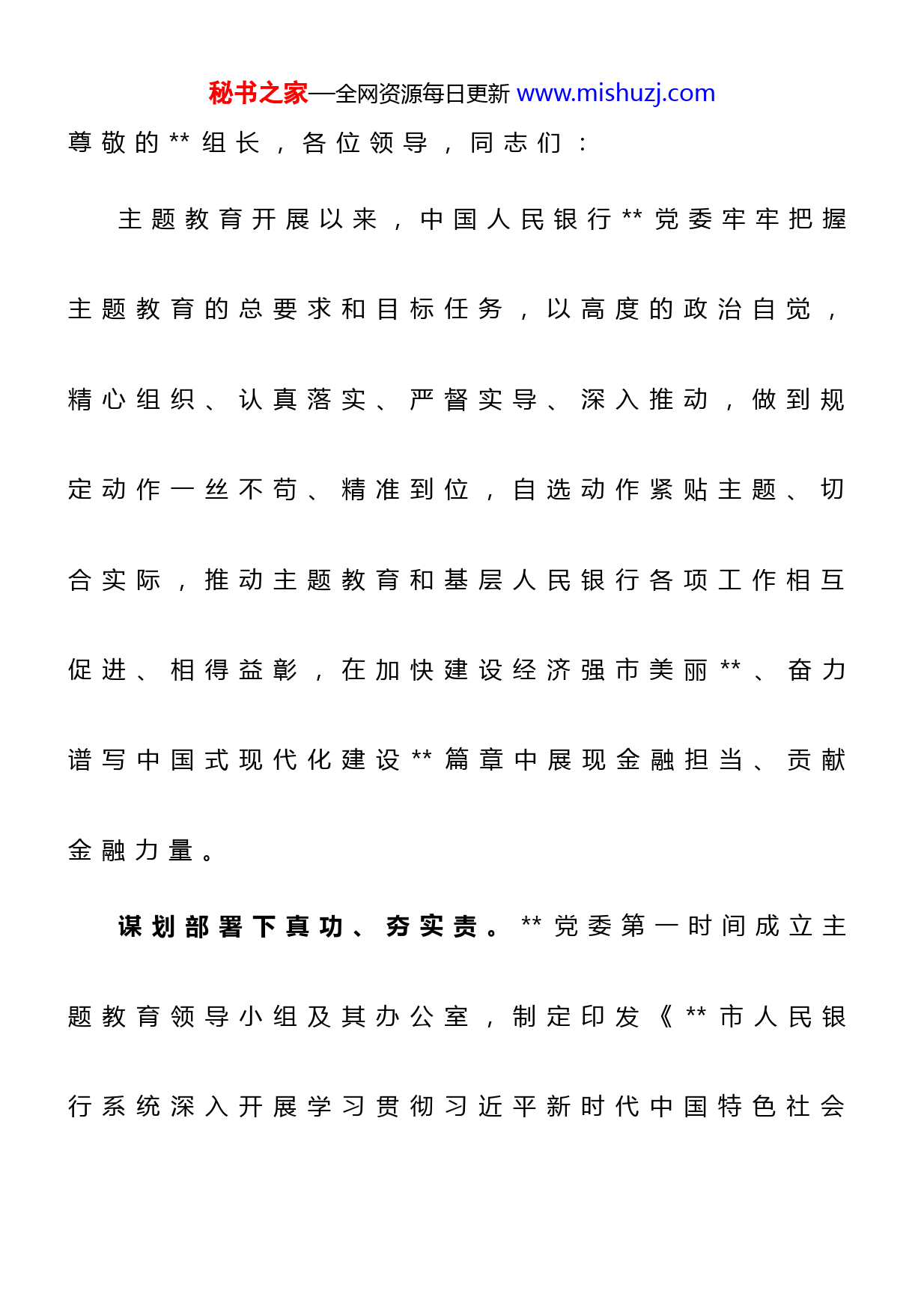 秘书之家—全网资源每日更新 www.mishuzj.com

尊敬的**组长，各位领导，同志们：

主题教育开展以来，中国人民银行**党委牢牢把握主题教育的总要求和目标任务，以高度的政治自觉，精心组织、认真落实、严督实导、深入推动，做到规定动作一丝不苟、精准到位，自选动作紧贴主题、切合实际，推动主题教育和基层人民银行各项工作相互促进、相得益彰，在加快建设经济强市美丽**、奋力谱写中国式现代化建设**篇章中展现金融担当、贡献金融力量。

谋划部署下真功、夯实责。**党委第一时间成立主题教育领导小组及其办公室，制定印发《**市人民银行系统深入开展学习贯彻习近平新时代中国特色社会